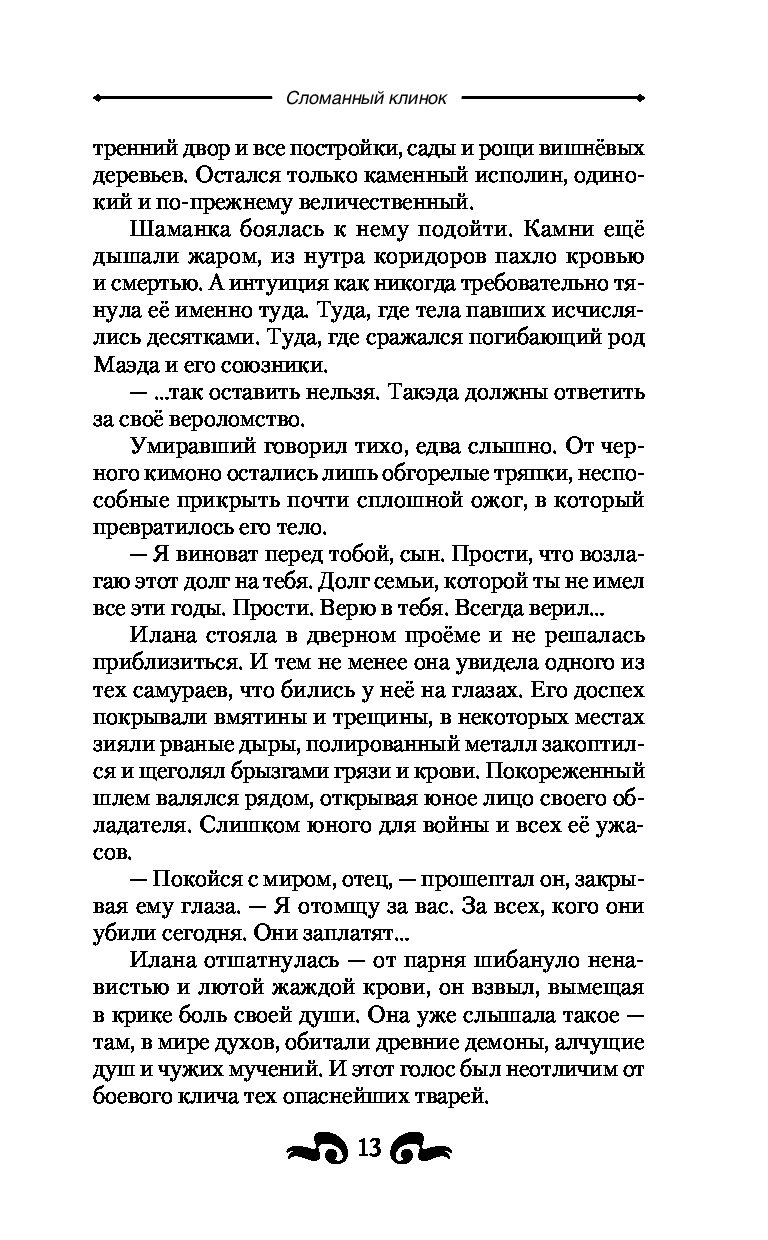 Сломанный клинок

тренний двор и все постройки, сады и рощи вишнёвых деревьев. Остался только каменный исполин, одинокий и по-прежнему величественный.

Шаманка боялась к нему подойти. Камни ещё дышали жаром, из нутра коридоров пахло кровью и смертью. А интуиция как никогда требовательно тянула её именно туда. Туда, где тела павших исчислялись десятками. Туда, где сражался погибающий род Маэда и его союзники.

— ...так оставить нельзя. Такэда должны ответить за своё вероломство.

Умиравший говорил тихо, едва слышно. От черного кимоно остались лишь обгорелые тряпки, неспособные прикрыть почти сплошной ожог, в который превратилось его тело.

— Я виноват перед тобой, сын. Прости, что возлагаю этот долг на тебя. Долг семьи, которой ты не имел все эти годы. Прости. Верю в тебя. Всегда верил...

Илана стояла в дверном проёме и не решалась приблизиться. И тем не менее она увидела одного из тех самураев, что бились у неё на глазах. Его доспех покрывали вмятины и трещины, в некоторых местах зияли рваные дыры, полированный металл закоптился и щеголял брызгами грязи и крови. Покореженный шлем валялся рядом, открывая юное лицо своего обладателя. Слишком юного для войны и всех её ужасов.

— Покойся с миром, отец, — прошептал он, закрывая ему глаза. — Я отомщу за вас. За всех, кого они убили сегодня. Они заплатят...

Илана отшатнулась — от парня шибануло ненавистью и лютой жаждой крови, он взвыл, вымещая в крике боль своей души. Она уже слышала такое — там, в мире духов, обитали древние демоны, алчущие душ и чужих мучений. И этот голос был неотличим от боевого клича тех опаснейших тварей.

13